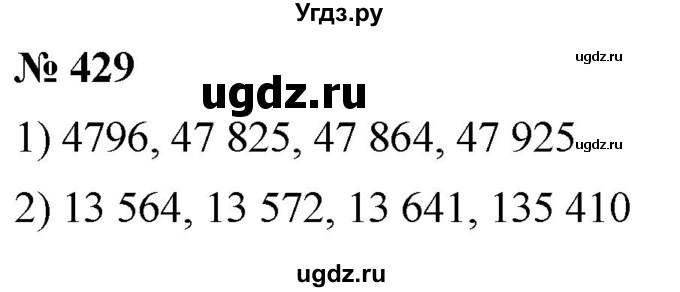 Угдз.ру

№ 429

ugdz.ru

ugdz.ru

1) 4796, 47 825, 47 864, 47 925

ugdz.ru

2) 13 564, 13 572, 13 641, 135 410

ugdz.ru